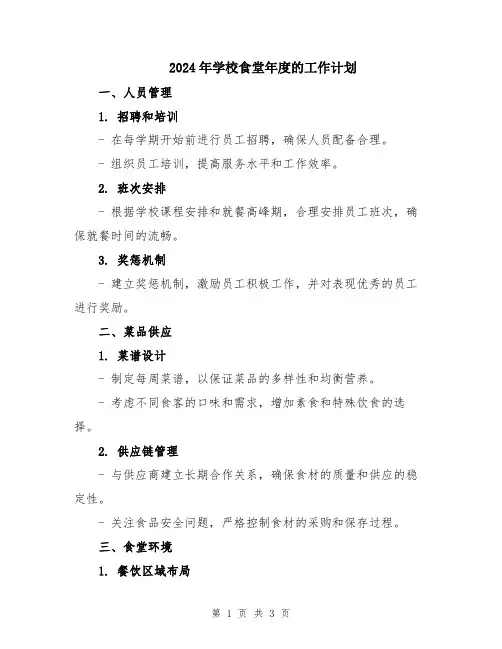 2024年学校食堂年度的工作计划

一、人员管理

1. 招聘和培训

- 在每学期开始前进行员工招聘，确保人员配备合理。

- 组织员工培训，提高服务水平和工作效率。

2. 班次安排

- 根据学校课程安排和就餐高峰期，合理安排员工班次，确保就餐时间的流畅。

3. 奖惩机制

- 建立奖惩机制，激励员工积极工作，并对表现优秀的员工进行奖励。

二、菜品供应

1. 菜谱设计

- 制定每周菜谱，以保证菜品的多样性和均衡营养。

- 考虑不同食客的口味和需求，增加素食和特殊饮食的选择。

2. 供应链管理

- 与供应商建立长期合作关系，确保食材的质量和供应的稳定性。

- 关注食品安全问题，严格控制食材的采购和保存过程。

三、食堂环境

1. 餐饮区域布局

第 1 页 共 3 页